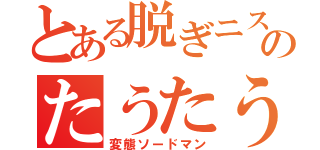 とある脱ぎニスの
たうたう
変態ソードマン